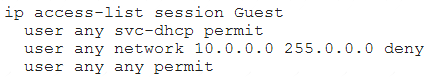 ip access-list session Guest
  user any svc-dhcp permit
  user any network 10.0.0.0 255.0.0.0 deny
  user any any permit